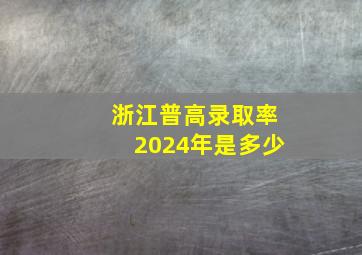 浙江普高录取率
2024年是多少